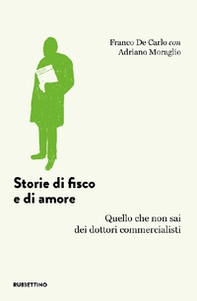 Franco De Carlo con
Adriano Moraglio

Storie di fisco
e di amore

Quello che non sai
dei dottori commercialisti

RUBBETTINO